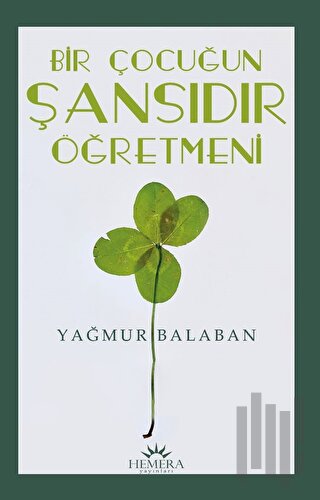 BİR ÇOCUĞUN
ŞANSIDIR
ÖĞRETMENİ

YAĞMUR BALABAN

HEMERA
yayınları